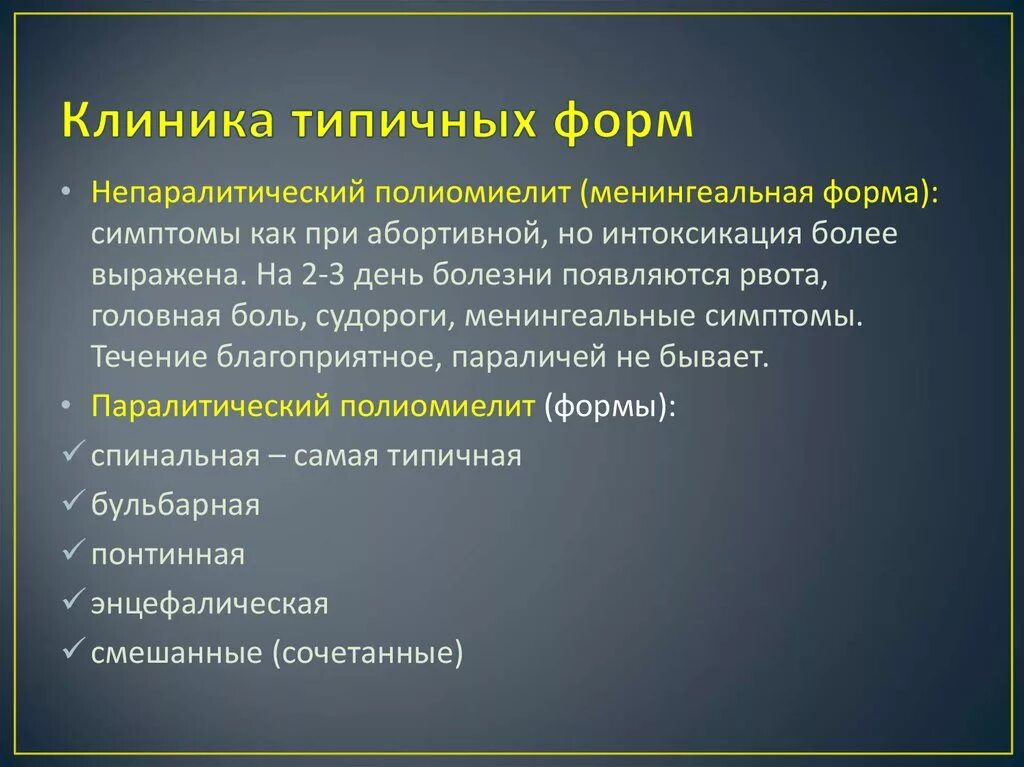 Клиника типичных форм

• Непаралитический полиомиелит (менингеальная форма): симптомы как при абортивной, но интоксикация более выражена. На 2-3 день болезни появляются рвота, головная боль, судороги, менингеальные симптомы. Течение благоприятное, параличей не бывает.

• Паралитический полиомиелит (формы):

✓ спинальная – самая типичная

✓ бульбарная

✓ понтинная

✓ энцефалическая

✓ смешанные (сочетанные)